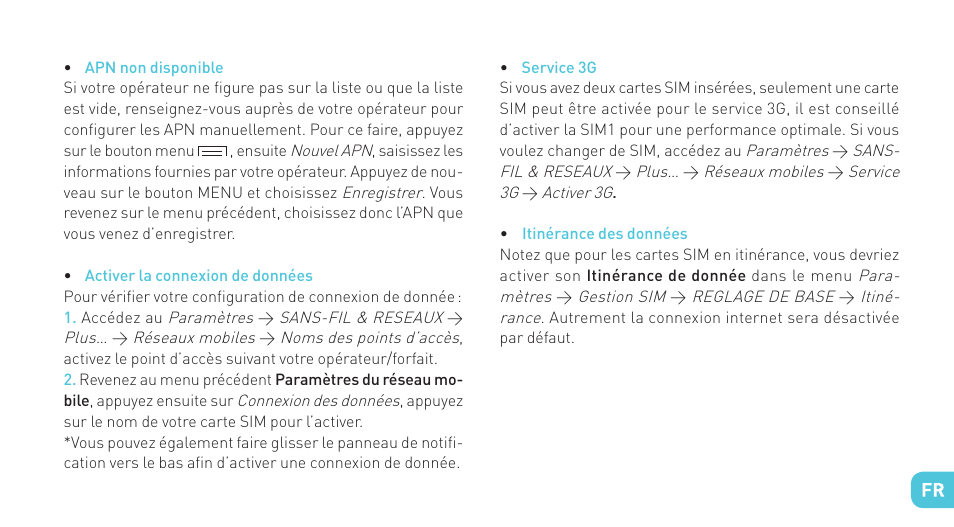 • APN non disponible
Si votre opérateur ne figure pas sur la liste ou que la liste est vide, renseignez-vous auprès de votre opérateur pour configurer les APN manuellement. Pour ce faire, appuyez sur le bouton menu , ensuite Nouvel APN, saisissez les informations fournies par votre opérateur. Appuyez de nouveau sur le bouton MENU et choisissez Enregistrer. Vous revenez sur le menu précédent, choisissez donc l'APN que vous venez d'enregistrer.

• Activer la connexion de données
Pour vérifier votre configuration de connexion de donnée :
1. Accédez au Paramètres → SANS-FIL & RESEAUX → Plus... → Réseaux mobiles → Noms des points d'accès, activez le point d'accès suivant votre opérateur/forfait.
2. Revenez au menu précédent Paramètres du réseau mobile, appuyez ensuite sur Connexion des données, appuyez sur le nom de votre carte SIM pour l'activer.
*Vous pouvez également faire glisser le panneau de notification vers le bas afin d'activer une connexion de donnée.

• Service 3G
Si vous avez deux cartes SIM insérées, seulement une carte SIM peut être activée pour le service 3G, il est conseillé d'activer la SIM1 pour une performance optimale. Si vous voulez changer de SIM, accédez au Paramètres → SANS-FIL & RESEAUX → Plus... → Réseaux mobiles → Service 3G → Activer 3G.

• Itinérance des données
Notez que pour les cartes SIM en itinérance, vous devriez activer son Itinérance de donnée dans le menu Paramètres → Gestion SIM → REGLAGE DE BASE → Itinérance. Autrement la connexion internet sera désactivée par défaut.

FR